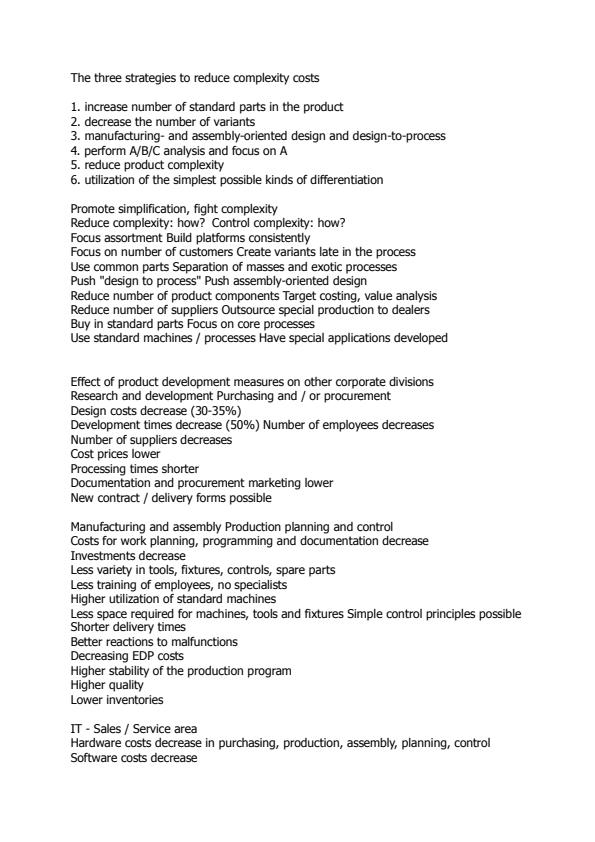 The three strategies to reduce complexity costs

1. increase number of standard parts in the product
2. decrease the number of variants
3. manufacturing- and assembly-oriented design and design-to-process
4. perform A/B/C analysis and focus on A
5. reduce product complexity
6. utilization of the simplest possible kinds of differentiation

Promote simplification, fight complexity
Reduce complexity: how? Control complexity: how?
Focus assortment Build platforms consistently
Focus on number of customers Create variants late in the process
Use common parts Separation of masses and exotic processes
Push "design to process" Push assembly-oriented design
Reduce number of product components Target costing, value analysis
Reduce number of suppliers Outsource special production to dealers
Buy in standard parts Focus on core processes
Use standard machines / processes Have special applications developed

Effect of product development measures on other corporate divisions
Research and development Purchasing and / or procurement
Design costs decrease (30-35%)
Development times decrease (50%) Number of employees decreases
Number of suppliers decreases
Cost prices lower
Processing times shorter
Documentation and procurement marketing lower
New contract / delivery forms possible

Manufacturing and assembly Production planning and control
Costs for work planning, programming and documentation decrease
Investments decrease
Less variety in tools, fixtures, controls, spare parts
Less training of employees, no specialists
Higher utilization of standard machines
Less space required for machines, tools and fixtures Simple control principles possible
Shorter delivery times
Better reactions to malfunctions
Decreasing EDP costs
Higher stability of the production program
Higher quality
Lower inventories

IT - Sales / Service area
Hardware costs decrease in purchasing, production, assembly, planning, control
Software costs decrease